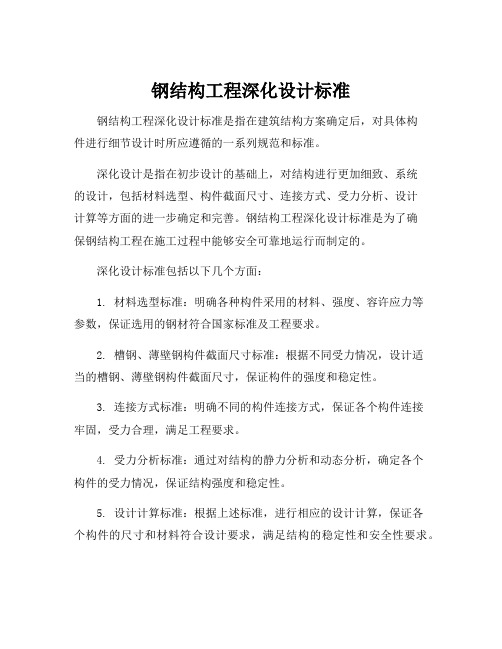 钢结构工程深化设计标准

钢结构工程深化设计标准是指在建筑结构方案确定后，对具体构件进行细节设计时所应遵循的一系列规范和标准。

深化设计是指在初步设计的基础上，对结构进行更加细致、系统的设计，包括材料选型、构件截面尺寸、连接方式、受力分析、设计计算等方面的进一步确定和完善。钢结构工程深化设计标准是为了确保钢结构工程在施工过程中能够安全可靠地运行而制定的。

深化设计标准包括以下几个方面：

1. 材料选型标准：明确各种构件采用的材料、强度、容许应力等参数，保证选用的钢材符合国家标准及工程要求。

2. 槽钢、薄壁钢构件截面尺寸标准：根据不同受力情况，设计适当的槽钢、薄壁钢构件截面尺寸，保证构件的强度和稳定性。

3. 连接方式标准：明确不同的构件连接方式，保证各个构件连接牢固，受力合理，满足工程要求。

4. 受力分析标准：通过对结构的静力分析和动态分析，确定各个构件的受力情况，保证结构强度和稳定性。

5. 设计计算标准：根据上述标准，进行相应的设计计算，保证各个构件的尺寸和材料符合设计要求，满足结构的稳定性和安全性要求。